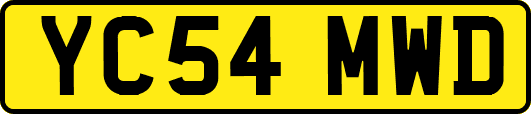 YC54 MWD